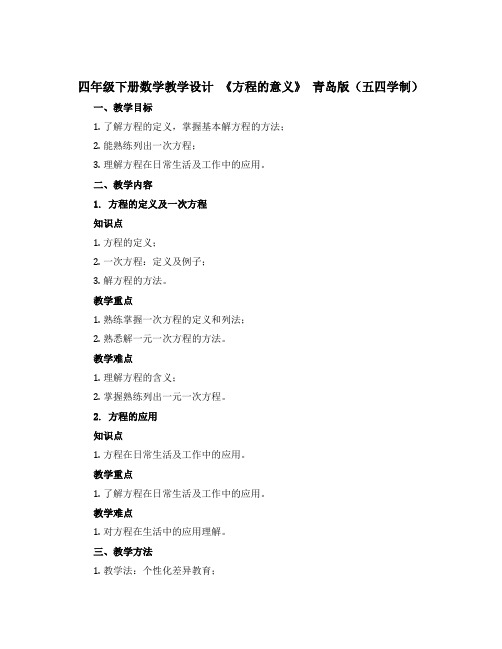 四年级下册数学教学设计 《方程的意义》 青岛版（五四学制）

一、教学目标

1. 了解方程的定义，掌握基本解方程的方法；

2. 能熟练列出一次方程；

3. 理解方程在日常生活及工作中的应用。

二、教学内容

1. 方程的定义及一次方程

知识点

1. 方程的定义；

2. 一次方程：定义及例子；

3. 解方程的方法。

教学重点

1. 熟练掌握一次方程的定义和列法；

2. 熟悉解一元一次方程的方法。

教学难点

1. 理解方程的含义；

2. 掌握熟练列出一元一次方程。

2. 方程的应用

知识点

1. 方程在日常生活及工作中的应用。

教学重点

1. 了解方程在日常生活及工作中的应用。

教学难点

1. 对方程在生活中的应用理解。

三、教学方法

1. 教学法：个性化差异教育；